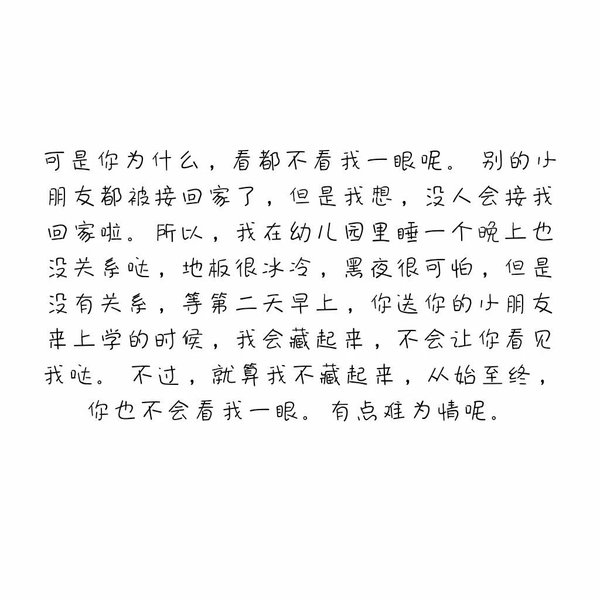 可是你为什么，看都不看我一眼呢。别的小朋友都被接回家了，但是我想，没人会接我回家啦。所以，我在幼儿园里睡一个晚上也没关系哒，地板很冰冷，黑夜很可怕，但是没有关系，等第二天早上，你送你的小朋友来上学的时候，我会藏起来，不会让你看见我哒。不过，就算我不藏起来，从始至终，你也不会看我一眼。有点难为情呢。